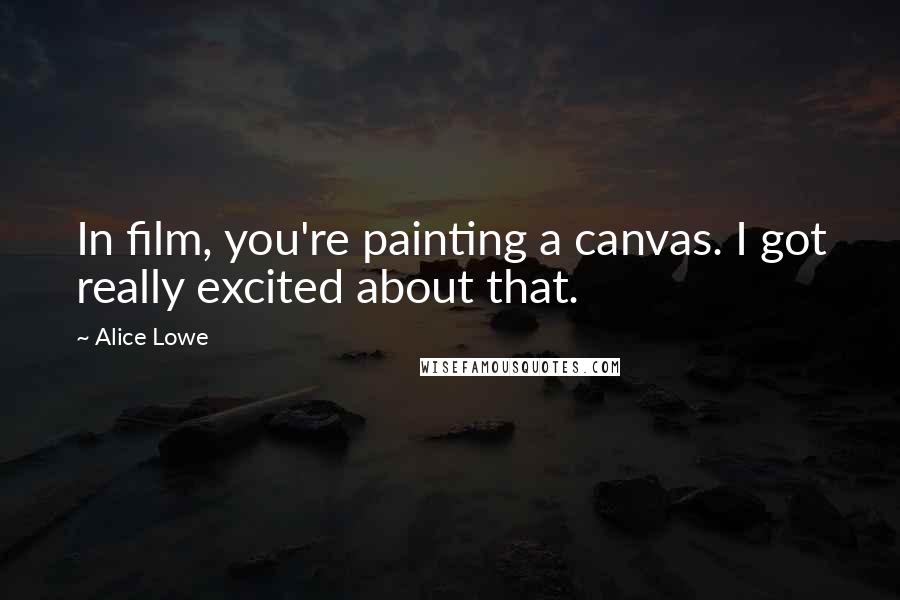 In film, you're painting a canvas. I got really excited about that.

~ Alice Lowe

WISEFAMOUSQUOTES.COM